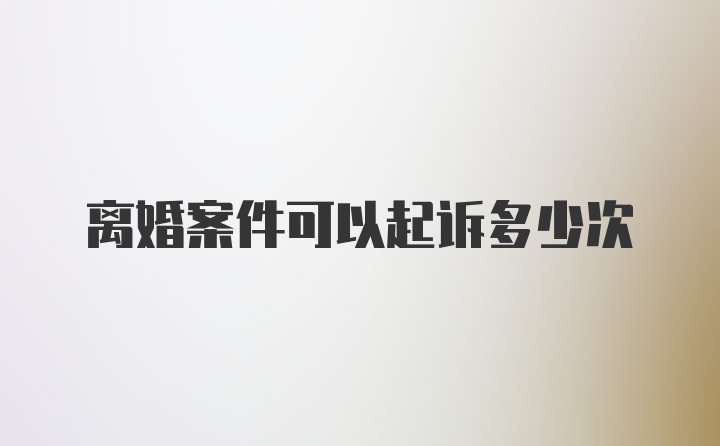 离婚案件可以起诉多少次